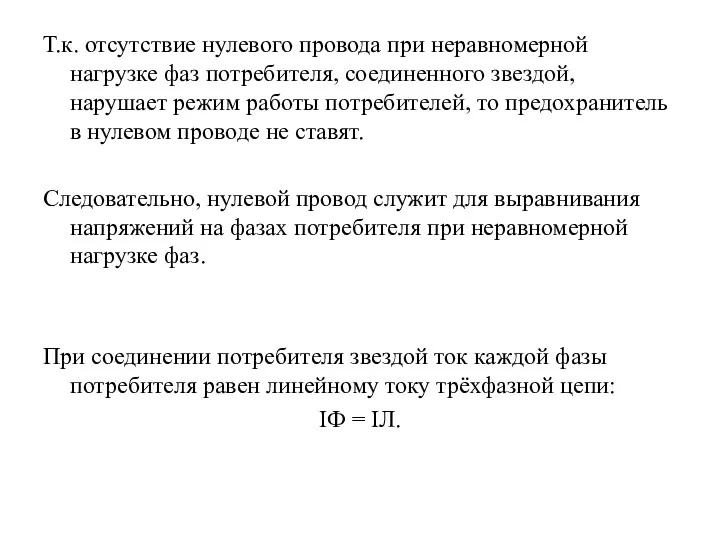 Т.к. отсутствие нулевого провода при неравномерной нагрузке фаз потребителя, соединенного звездой, нарушает режим работы потребителей, то предохранитель в нулевом проводе не ставят.

Следовательно, нулевой провод служит для выравнивания напряжений на фазах потребителя при неравномерной нагрузке фаз.

При соединении потребителя звездой ток каждой фазы потребителя равен линейному току трёхфазной цепи:

IФ = IЛ.